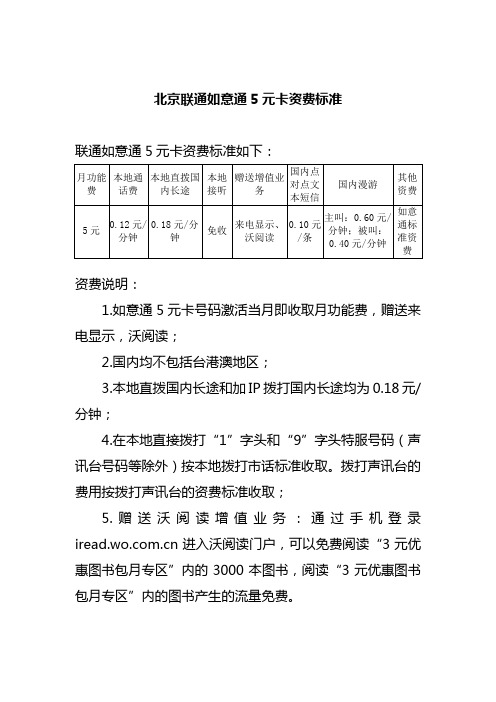 北京联通如意通 5 元卡资费标准

联通如意通 5 元卡资费标准如下：

| 月功能费 | 本地通话费 | 本地直拨国内长途 | 本地接听 | 赠送增值业务 | 国内点对点文本短信 | 国内漫游 | 其他资费 |
|---|---|---|---|---|---|---|---|
| 5 元 | 0.12 元/分钟 | 0.18 元/分钟 | 免收 | 来电显示、沃阅读 | 0.10 元/条 | 主叫：0.60 元/分钟；被叫：0.40 元/分钟 | 如意通标准资费 |

资费说明：

1.如意通 5 元卡号码激活当月即收取月功能费，赠送来电显示，沃阅读；

2.国内均不包括台港澳地区；

3.本地直拨国内长途和加 IP 拨打国内长途均为 0.18 元/分钟；

4.在本地直接拨打“1”字头和“9”字头特服号码（声讯台号码等除外）按本地拨打市话标准收取。拨打声讯台的费用按拨打声讯台的资费标准收取；

5.赠送沃阅读增值业务：通过手机登录 iread.wo.com.cn 进入沃阅读门户，可以免费阅读“3 元优惠图书包月专区”内的 3000 本图书，阅读“3 元优惠图书包月专区”内的图书产生的流量免费。